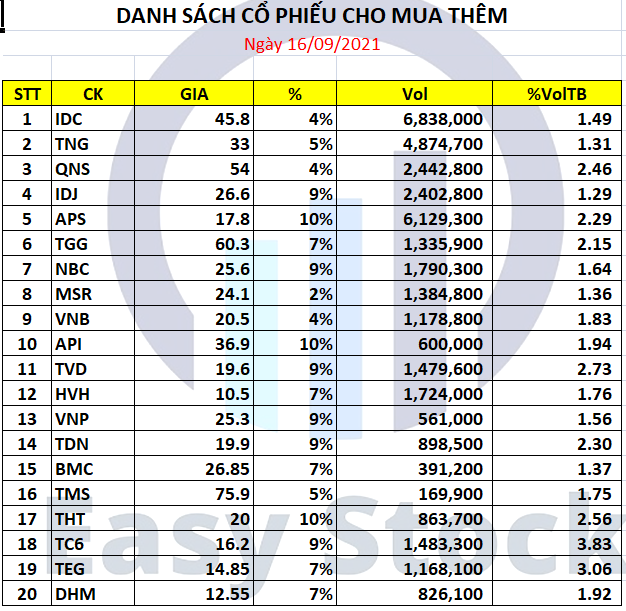 DANH SÁCH CỔ PHIẾU CHO MUA THÊM

Ngày 16/09/2021

| STT | CK | GIA | % | Vol | %VolTB |
|---|---|---|---|---|---|
| 1 | IDC | 45.8 | 4% | 6,838,000 | 1.49 |
| 2 | TNG | 33 | 5% | 4,874,700 | 1.31 |
| 3 | QNS | 54 | 4% | 2,442,800 | 2.46 |
| 4 | IDJ | 26.6 | 9% | 2,402,800 | 1.29 |
| 5 | APS | 17.8 | 10% | 6,129,300 | 2.29 |
| 6 | TGG | 60.3 | 7% | 1,335,900 | 2.15 |
| 7 | NBC | 25.6 | 9% | 1,790,300 | 1.64 |
| 8 | MSR | 24.1 | 2% | 1,384,800 | 1.36 |
| 9 | VNB | 20.5 | 4% | 1,178,800 | 1.83 |
| 10 | API | 36.9 | 10% | 600,000 | 1.94 |
| 11 | TVD | 19.6 | 9% | 1,479,600 | 2.73 |
| 12 | HVH | 10.5 | 7% | 1,724,000 | 1.76 |
| 13 | VNP | 25.3 | 9% | 561,000 | 1.56 |
| 14 | TDN | 19.9 | 9% | 898,500 | 2.30 |
| 15 | BMC | 26.85 | 7% | 391,200 | 1.37 |
| 16 | TMS | 75.9 | 5% | 169,900 | 1.75 |
| 17 | THT | 20 | 10% | 863,700 | 2.56 |
| 18 | TC6 | 16.2 | 9% | 1,483,300 | 3.83 |
| 19 | TEG | 14.85 | 7% | 1,168,100 | 3.06 |
| 20 | DHM | 12.55 | 7% | 826,100 | 1.92 |

Easy Stock